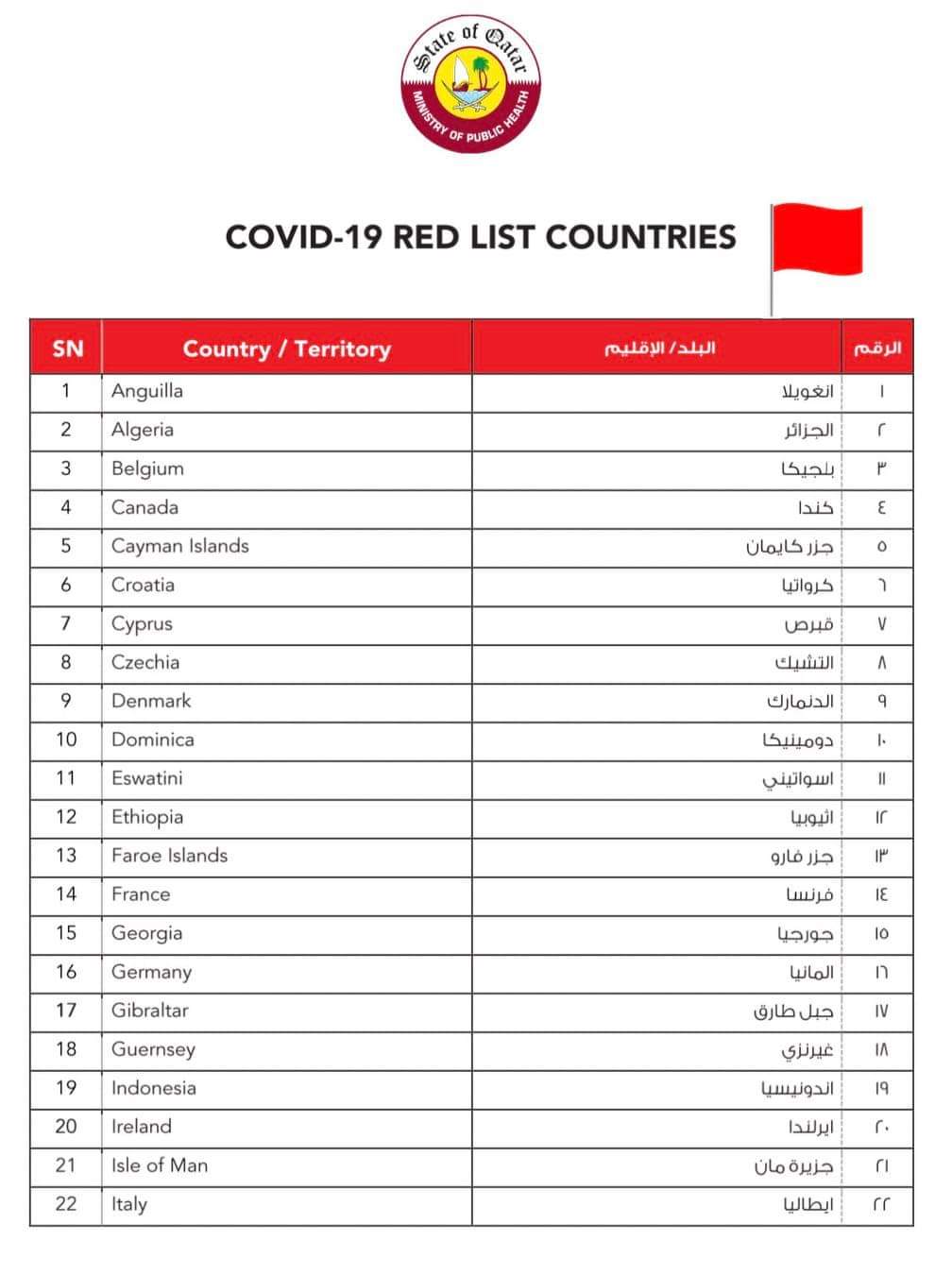 State of Qatar
MINISTRY OF PUBLIC HEALTH

COVID-19 RED LIST COUNTRIES

| SN | Country / Territory | البلد/ الإقليم | الرقم |
|---|---|---|---|
| 1 | Anguilla | انغويلا | ١ |
| 2 | Algeria | الجزائر | ٢ |
| 3 | Belgium | بلجيكا | ٣ |
| 4 | Canada | كندا | ٤ |
| 5 | Cayman Islands | جزر كايمان | ٥ |
| 6 | Croatia | كرواتيا | ٦ |
| 7 | Cyprus | قبرص | ٧ |
| 8 | Czechia | التشيك | ٨ |
| 9 | Denmark | الدنمارك | ٩ |
| 10 | Dominica | دومينيكا | ١٠ |
| 11 | Eswatini | اسواتيني | ١١ |
| 12 | Ethiopia | اثيوبيا | ١٢ |
| 13 | Faroe Islands | جزر فارو | ١٣ |
| 14 | France | فرنسا | ١٤ |
| 15 | Georgia | جورجيا | ١٥ |
| 16 | Germany | المانيا | ١٦ |
| 17 | Gibraltar | جبل طارق | ١٧ |
| 18 | Guernsey | غيرنزي | ١٨ |
| 19 | Indonesia | اندونيسيا | ١٩ |
| 20 | Ireland | ايرلندا | ٢٠ |
| 21 | Isle of Man | جزيرة مان | ٢١ |
| 22 | Italy | ايطاليا | ٢٢ |